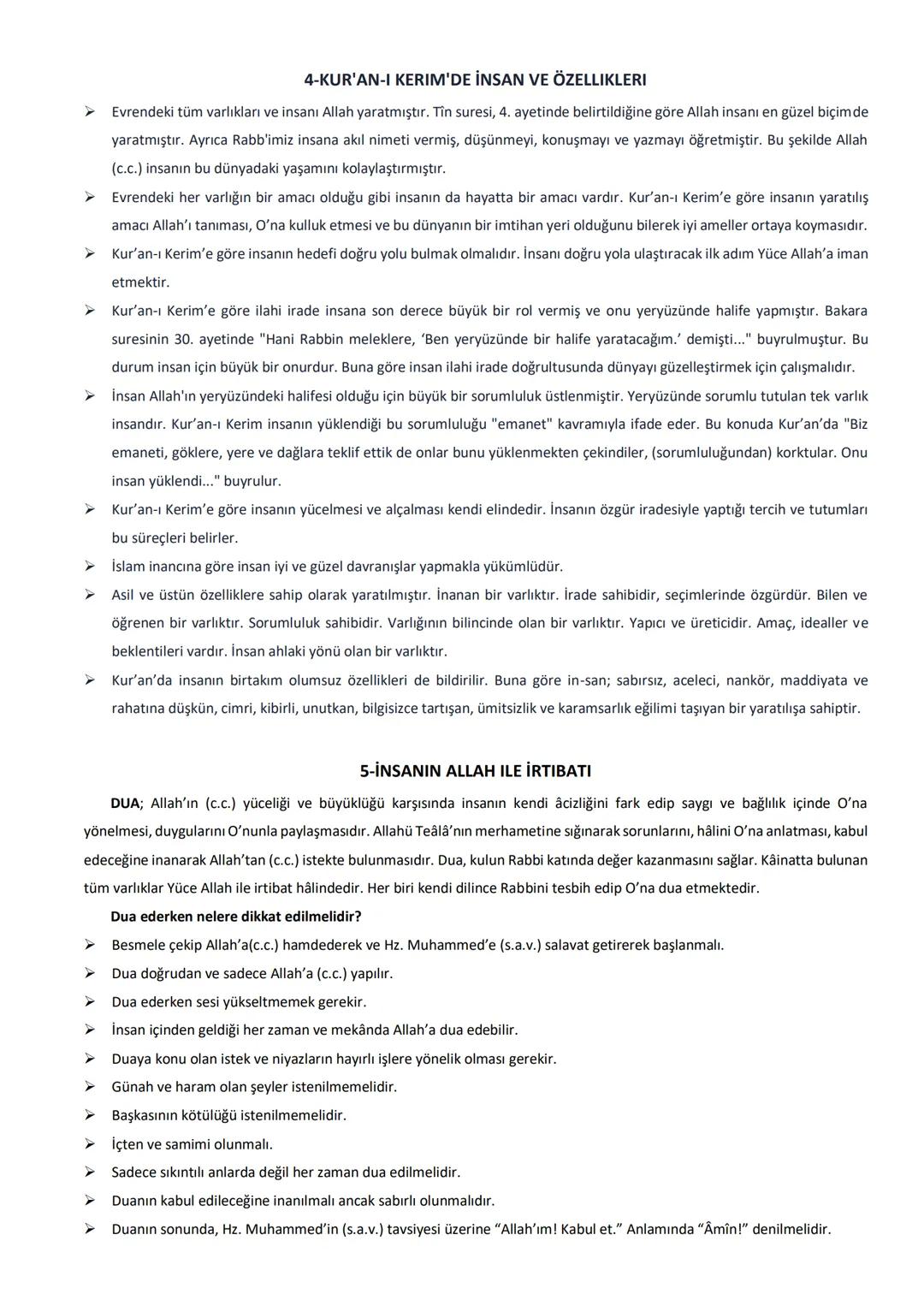 4-KUR'AN-I KERIM'DE İNSAN VE ÖZELLIKLERI

➢ Evrendeki tüm varlıkları ve insanı Allah yaratmıştır. Tîn suresi, 4. ayetinde belirtildiğine göre Allah insanı en güzel biçimde yaratmıştır. Ayrıca Rabb'imiz insana akıl nimeti vermiş, düşünmeyi, konuşmayı ve yazmayı öğretmiştir. Bu şekilde Allah (c.c.) insanın bu dünyadaki yaşamını kolaylaştırmıştır.

➢ Evrendeki her varlığın bir amacı olduğu gibi insanın da hayatta bir amacı vardır. Kur'an-ı Kerim'e göre insanın yaratılış amacı Allah'ı tanıması, O'na kulluk etmesi ve bu dünyanın bir imtihan yeri olduğunu bilerek iyi ameller ortaya koymasıdır.

➢ Kur'an-ı Kerim'e göre insanın hedefi doğru yolu bulmak olmalıdır. İnsanı doğru yola ulaştıracak ilk adım Yüce Allah'a iman etmektir.

➢ Kur'an-ı Kerim'e göre ilahi irade insana son derece büyük bir rol vermiş ve onu yeryüzünde halife yapmıştır. Bakara suresinin 30. ayetinde "Hani Rabbin meleklere, 'Ben yeryüzünde bir halife yaratacağım.' demişti..." buyrulmuştur. Bu durum insan için büyük bir onurdur. Buna göre insan ilahi irade doğrultusunda dünyayı güzelleştirmek için çalışmalıdır.

➢ İnsan Allah'ın yeryüzündeki halifesi olduğu için büyük bir sorumluluk üstlenmiştir. Yeryüzünde sorumlu tutulan tek varlık insandır. Kur'an-ı Kerim insanın yüklendiği bu sorumluluğu "emanet" kavramıyla ifade eder. Bu konuda Kur'an'da "Biz emaneti, göklere, yere ve dağlara teklif ettik de onlar bunu yüklenmekten çekindiler, (sorumluluğundan) korktular. Onu insan yüklendi..." buyrulur.

➢ Kur'an-ı Kerim'e göre insanın yücelmesi ve alçalması kendi elindedir. İnsanın özgür iradesiyle yaptığı tercih ve tutumları bu süreçleri belirler.

➢ İslam inancına göre insan iyi ve güzel davranışlar yapmakla yükümlüdür.

➢ Asil ve üstün özelliklere sahip olarak yaratılmıştır. İnanan bir varlıktır. İrade sahibidir, seçimlerinde özgürdür. Bilen ve öğrenen bir varlıktır. Sorumluluk sahibidir. Varlığının bilincinde olan bir varlıktır. Yapıcı ve üreticidir. Amaç, idealler ve beklentileri vardır. İnsan ahlaki yönü olan bir varlıktır.

➢ Kur'an'da insanın birtakım olumsuz özellikleri de bildirilir. Buna göre in-san; sabırsız, aceleci, nankör, maddiyata ve rahatına düşkün, cimri, kibirli, unutkan, bilgisizce tartışan, ümitsizlik ve karamsarlık eğilimi taşıyan bir yaratılışa sahiptir.

5-İNSANIN ALLAH ILE İRTIBATI

DUA; Allah'ın (c.c.) yüceliği ve büyüklüğü karşısında insanın kendi âcizliğini fark edip saygı ve bağlılık içinde O'na yönelmesi, duygularını O'nunla paylaşmasıdır. Allahü Teâlâ'nın merhametine sığınarak sorunlarını, hâlini O'na anlatması, kabul edeceğine inanarak Allah'tan (c.c.) istekte bulunmasıdır. Dua, kulun Rabbi katında değer kazanmasını sağlar. Kâinatta bulunan tüm varlıklar Yüce Allah ile irtibat hâlindedir. Her biri kendi dilince Rabbini tesbih edip O'na dua etmektedir.

Dua ederken nelere dikkat edilmelidir?

➢ Besmele çekip Allah'a(c.c.) hamdederek ve Hz. Muhammed'e (s.a.v.) salavat getirerek başlanmalı.
➢ Dua doğrudan ve sadece Allah'a (c.c.) yapılır.
➢ Dua ederken sesi yükseltmemek gerekir.
➢ İnsan içinden geldiği her zaman ve mekânda Allah'a dua edebilir.
➢ Duaya konu olan istek ve niyazların hayırlı işlere yönelik olması gerekir.
➢ Günah ve haram olan şeyler istenilmemelidir.
➢ Başkasının kötülüğü istenilmemelidir.
➢ İçten ve samimi olunmalı.
➢ Sadece sıkıntılı anlarda değil her zaman dua edilmelidir.
➢ Duanın kabul edileceğine inanılmalı ancak sabırlı olunmalıdır.
➢ Duanın sonunda, Hz. Muhammed'in (s.a.v.) tavsiyesi üzerine "Allah'ım! Kabul et." Anlamında "Âmîn!" denilmelidir.